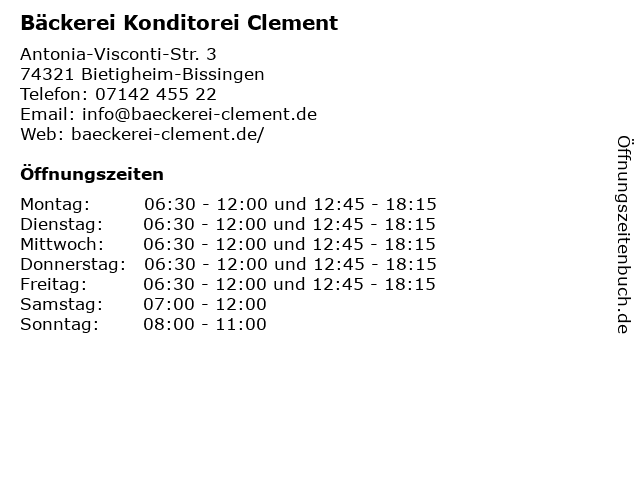 Bäckerei Konditorei Clement

Antonia-Visconti-Str. 3
74321 Bietigheim-Bissingen
Telefon: 07142 455 22
Email: info@baeckerei-clement.de
Web: baeckerei-clement.de/

Öffnungszeiten

Montag: 06:30 - 12:00 und 12:45 - 18:15
Dienstag: 06:30 - 12:00 und 12:45 - 18:15
Mittwoch: 06:30 - 12:00 und 12:45 - 18:15
Donnerstag: 06:30 - 12:00 und 12:45 - 18:15
Freitag: 06:30 - 12:00 und 12:45 - 18:15
Samstag: 07:00 - 12:00
Sonntag: 08:00 - 11:00

Öffnungszeitenbuch.de